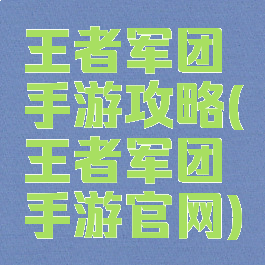 王者军团手游攻略(王者军团手游官网)